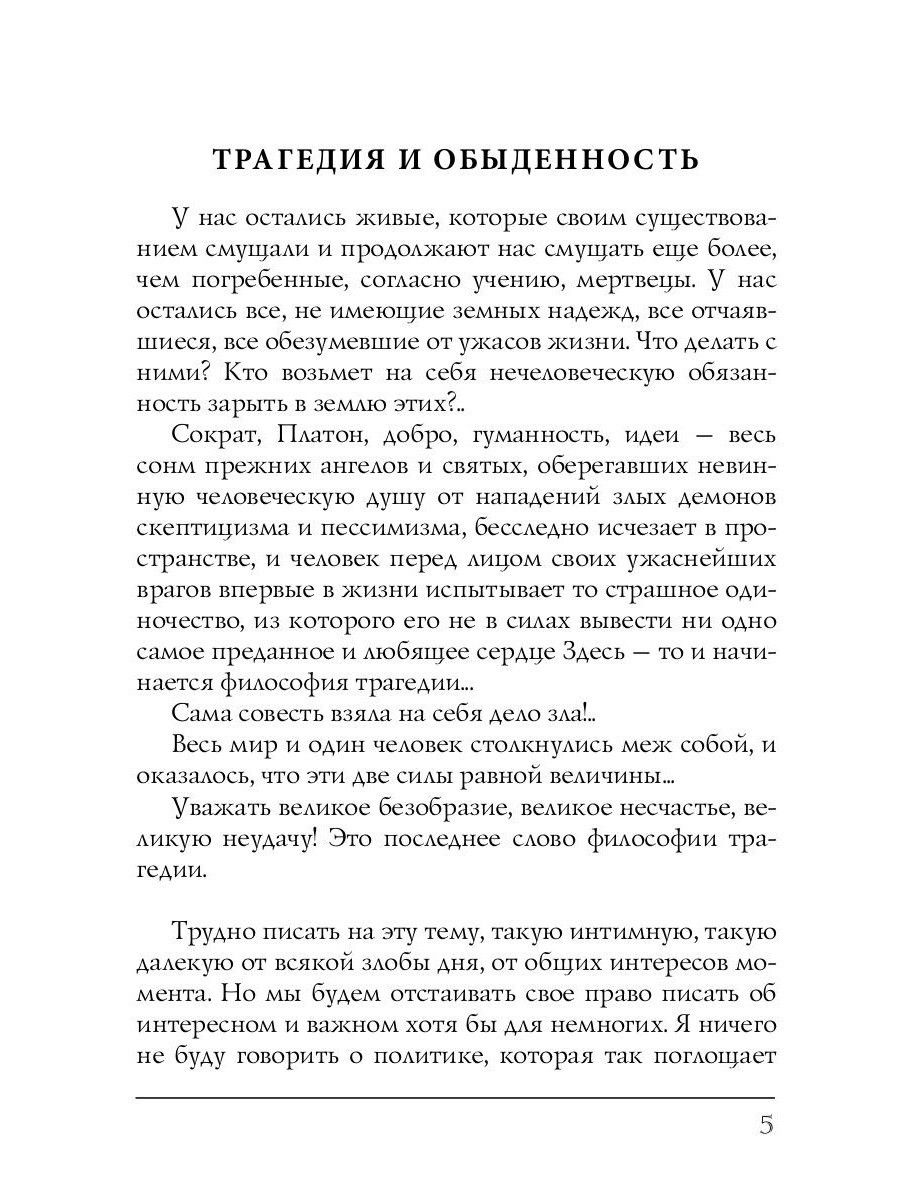 ТРАГЕДИЯ И ОБЫДЕННОСТЬ

У нас остались живые, которые своим существованием смущали и продолжают нас смущать еще более, чем погребенные, согласно учению, мертвецы. У нас остались все, не имеющие земных надежд, все отчаявшиеся, все обезумевшие от ужасов жизни. Что делать с ними? Кто возьмет на себя нечеловеческую обязанность зарыть в землю этих?..

Сократ, Платон, добро, гуманность, идеи — весь сонм прежних ангелов и святых, оберегавших невинную человеческую душу от нападений злых демонов скептицизма и пессимизма, бесследно исчезает в пространстве, и человек перед лицом своих ужаснейших врагов впервые в жизни испытывает то страшное одиночество, из которого его не в силах вывести ни одно самое преданное и любящее сердце Здесь — то и начинается философия трагедии...

Сама совесть взяла на себя дело зла!..

Весь мир и один человек столкнулись меж собой, и оказалось, что эти две силы равной величины...

Уважать великое безобразие, великое несчастье, великую неудачу! Это последнее слово философии трагедии.

Трудно писать на эту тему, такую интимную, такую далекую от всякой злобы дня, от общих интересов момента. Но мы будем отстаивать свое право писать об интересном и важном хотя бы для немногих. Я ничего не буду говорить о политике, которая так поглощает

5